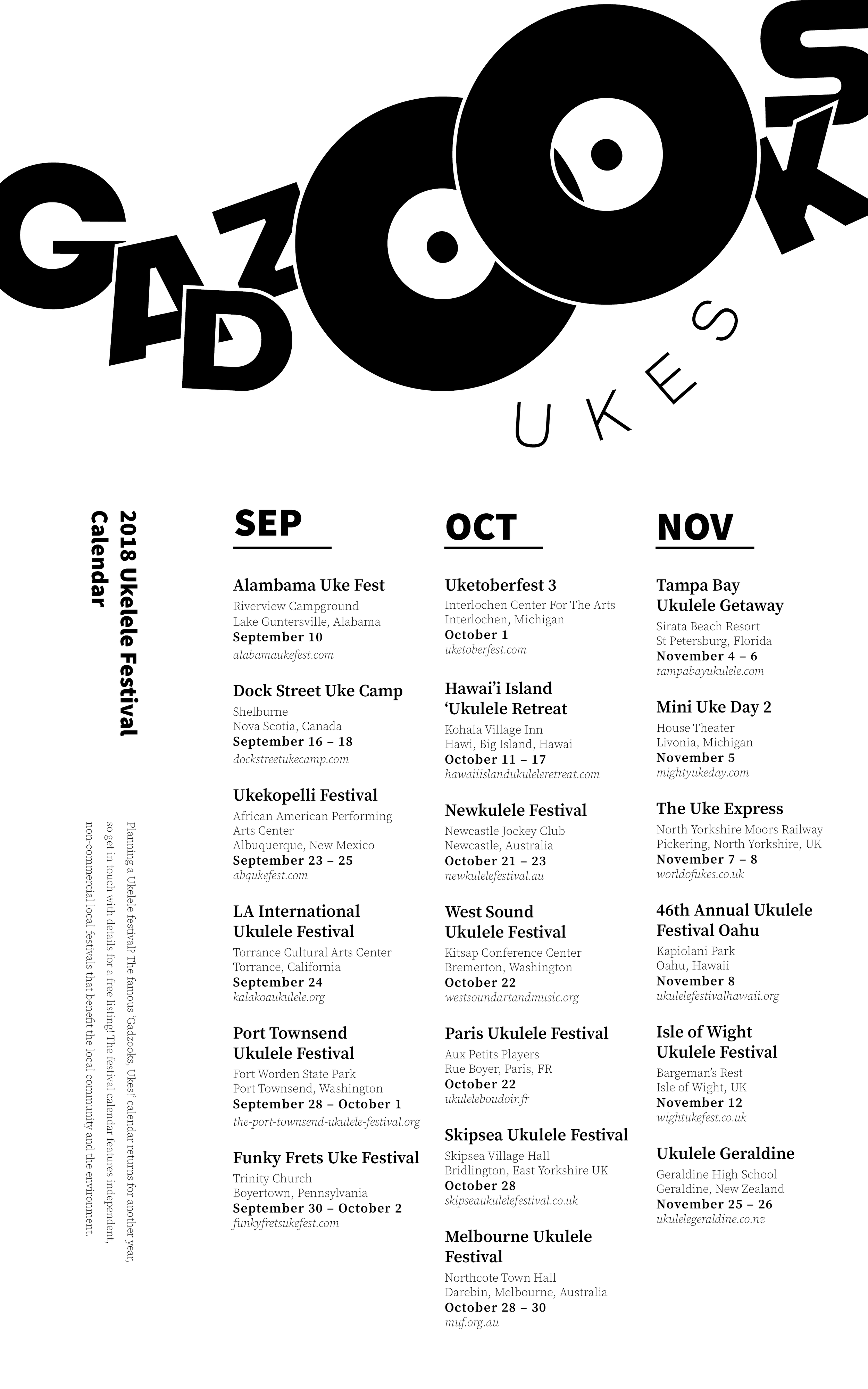 GADZOOKS

UKES

2018 Ukelele Festival Calendar

Planning a Ukelele festival? The famous 'Gadzooks, Ukes!' calendar returns for another year, so get in touch with details for a free listing! The festival calendar features independent, non-commercial local festivals that benefit the local community and the environment.

SEP

Alambama Uke Fest
Riverview Campground
Lake Guntersville, Alabama
September 10
alabamaukefest.com

Dock Street Uke Camp
Shelburne
Nova Scotia, Canada
September 16 – 18
dockstreetukecamp.com

Ukekopelli Festival
African American Performing Arts Center
Albuquerque, New Mexico
September 23 – 25
abqukefest.com

LA International Ukulele Festival
Torrance Cultural Arts Center
Torrance, California
September 24
kalakoaukulele.org

Port Townsend Ukulele Festival
Fort Worden State Park
Port Townsend, Washington
September 28 – October 1
the-port-townsend-ukulele-festival.org

Funky Frets Uke Festival
Trinity Church
Boyertown, Pennsylvania
September 30 – October 2
funkyfretsukefest.com

OCT

Uketoberfest 3
Interlochen Center For The Arts
Interlochen, Michigan
October 1
uketoberfest.com

Hawai'i Island 'Ukulele Retreat
Kohala Village Inn
Hawi, Big Island, Hawai
October 11 – 17
hawaiiislandukuleleretreat.com

Newkulele Festival
Newcastle Jockey Club
Newcastle, Australia
October 21 – 23
newkulelefestival.au

West Sound Ukulele Festival
Kitsap Conference Center
Bremerton, Washington
October 22
westsoundartandmusic.org

Paris Ukulele Festival
Aux Petits Players
Rue Boyer, Paris, FR
October 22
ukuleleboudoir.fr

Skipsea Ukulele Festival
Skipsea Village Hall
Bridlington, East Yorkshire UK
October 28
skipseaukulelefestival.co.uk

Melbourne Ukulele Festival
Northcote Town Hall
Darebin, Melbourne, Australia
October 28 – 30
muf.org.au

NOV

Tampa Bay Ukulele Getaway
Sirata Beach Resort
St Petersburg, Florida
November 4 – 6
tampabayukulele.com

Mini Uke Day 2
House Theater
Livonia, Michigan
November 5
mightyukeday.com

The Uke Express
North Yorkshire Moors Railway
Pickering, North Yorkshire, UK
November 7 – 8
worldofukes.co.uk

46th Annual Ukulele Festival Oahu
Kapiolani Park
Oahu, Hawaii
November 8
ukulelefestivalhawaii.org

Isle of Wight Ukulele Festival
Bargeman's Rest
Isle of Wight, UK
November 12
wightukefest.co.uk

Ukulele Geraldine
Geraldine High School
Geraldine, New Zealand
November 25 – 26
ukulelegeraldine.co.nz